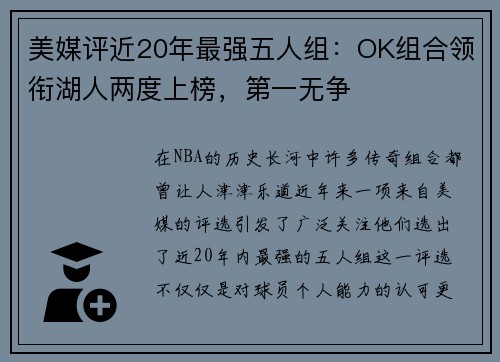 美媒评近20年最强五人组：OK组合领衔湖人两度上榜，第一无争

在NBA的历史长河中许多传奇组合都曾让人津津乐道近年来一项来自美媒的评选引发了广泛关注他们选出了近20年内最强的五人组这一评选不仅仅是对球员个人能力的认可更